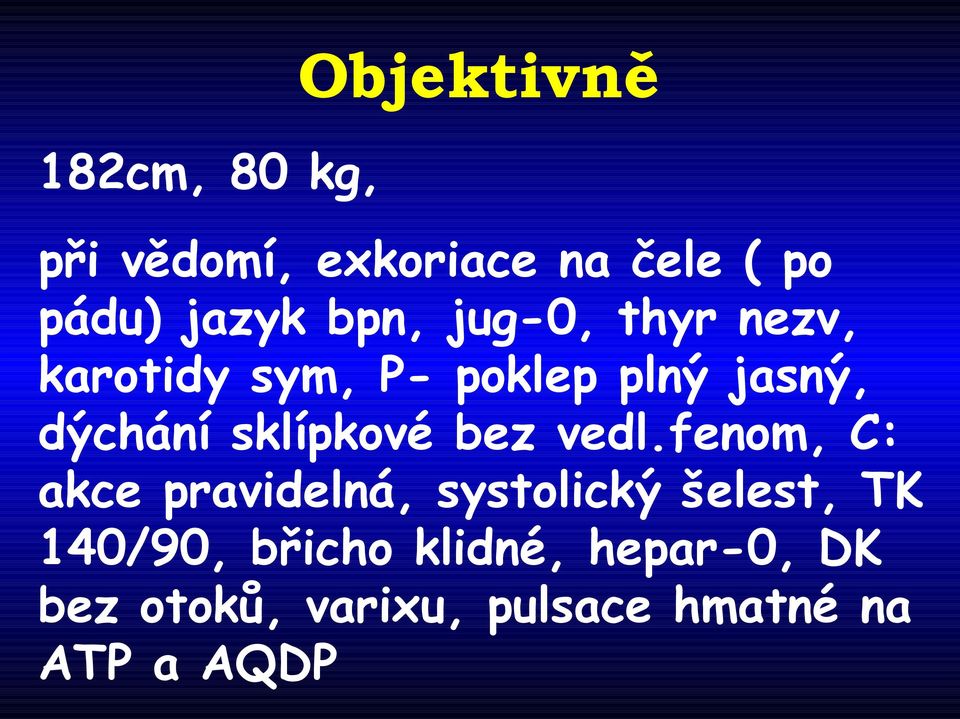 Objektivně

182cm, 80 kg,

při vědomí, exkoriace na čele ( po pádu) jazyk bpn, jug-0, thyr nezv, karotidy sym, P- poklep plný jasný, dýchání sklípkové bez vedl.fenom, C: akce pravidelná, systolický šelest, TK 140/90, břicho klidné, hepar-0, DK bez otoků, varixu, pulsace hmatné na ATP a AQDP